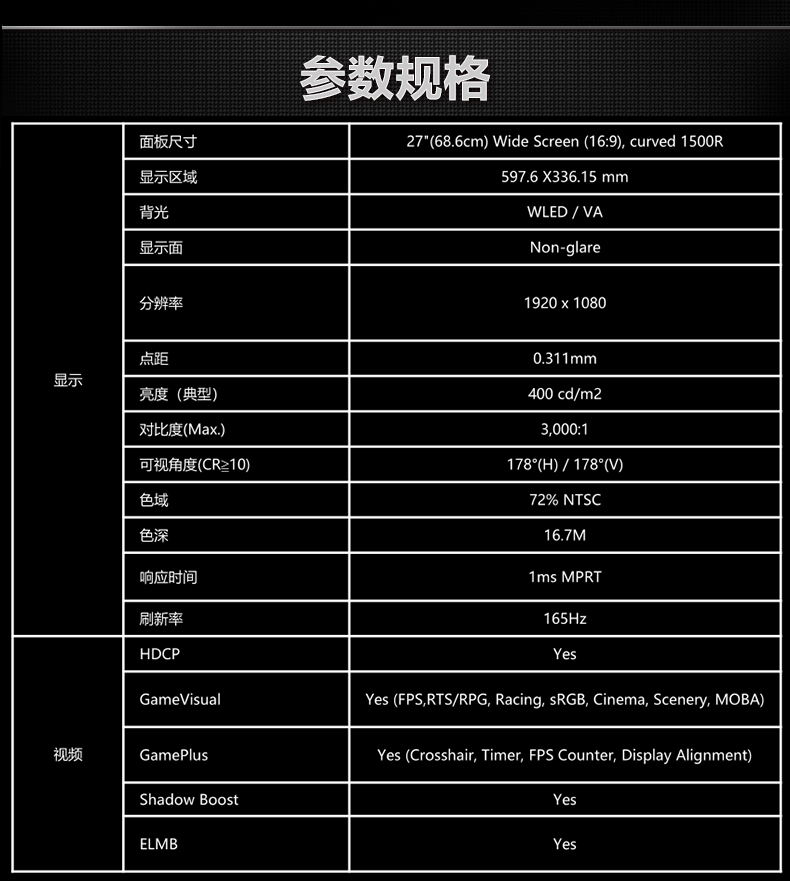 参数规格

| | | |
|---|---|---|
| 显示 | 面板尺寸 | 27"(68.6cm) Wide Screen (16:9), curved 1500R |
| | 显示区域 | 597.6 X336.15 mm |
| | 背光 | WLED / VA |
| | 显示面 | Non-glare |
| | 分辨率 | 1920 x 1080 |
| | 点距 | 0.311mm |
| | 亮度（典型） | 400 cd/m2 |
| | 对比度(Max.) | 3,000:1 |
| | 可视角度(CR≧10) | 178°(H) / 178°(V) |
| | 色域 | 72% NTSC |
| | 色深 | 16.7M |
| | 响应时间 | 1ms MPRT |
| | 刷新率 | 165Hz |
| 视频 | HDCP | Yes |
| | GameVisual | Yes (FPS,RTS/RPG, Racing, sRGB, Cinema, Scenery, MOBA) |
| | GamePlus | Yes (Crosshair, Timer, FPS Counter, Display Alignment) |
| | Shadow Boost | Yes |
| | ELMB | Yes |